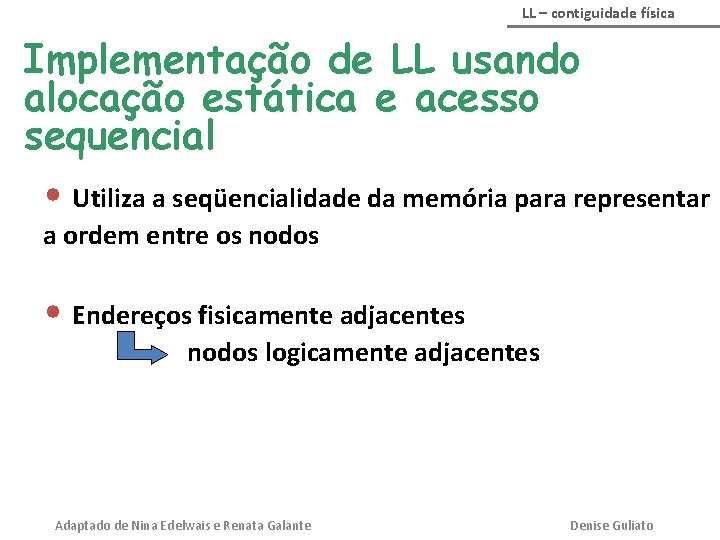 LL – contiguidade física

Implementação de LL usando alocação estática e acesso sequencial

Utiliza a seqüencialidade da memória para representar a ordem entre os nodos

Endereços fisicamente adjacentes
nodos logicamente adjacentes

Adaptado de Nina Edelwais e Renata Galante

Denise Guliato